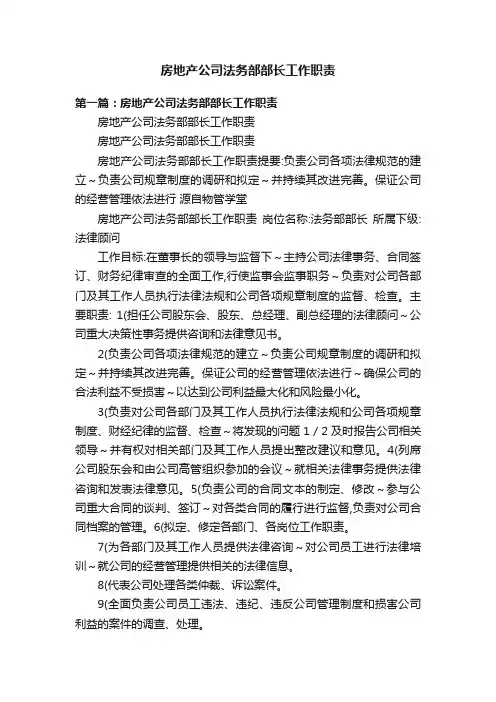 房地产公司法务部部长工作职责

第一篇：房地产公司法务部部长工作职责

房地产公司法务部部长工作职责

房地产公司法务部部长工作职责

房地产公司法务部部长工作职责提要:负责公司各项法律规范的建立～负责公司规章制度的调研和拟定～并持续其改进完善。保证公司的经营管理依法进行 源自物管学堂

房地产公司法务部部长工作职责 岗位名称:法务部部长 所属下级:法律顾问

工作目标:在董事长的领导与监督下～主持公司法律事务、合同签订、财务纪律审查的全面工作,行使监事会监事职务～负责对公司各部门及其工作人员执行法律法规和公司各项规章制度的监督、检查。主要职责: 1(担任公司股东会、股东、总经理、副总经理的法律顾问～公司重大决策性事务提供咨询和法律意见书。

2(负责公司各项法律规范的建立～负责公司规章制度的调研和拟定～并持续其改进完善。保证公司的经营管理依法进行～确保公司的合法利益不受损害～以达到公司利益最大化和风险最小化。

3(负责对公司各部门及其工作人员执行法律法规和公司各项规章制度、财经纪律的监督、检查～将发现的问题 1 / 2 及时报告公司相关领导～并有权对相关部门及其工作人员提出整改建议和意见。4(列席公司股东会和由公司高管组织参加的会议～就相关法律事务提供法律咨询和发表法律意见。5(负责公司的合同文本的制定、修改～参与公司重大合同的谈判、签订～对各类合同的履行进行监督,负责对公司合同档案的管理。6(拟定、修定各部门、各岗位工作职责。

7(为各部门及其工作人员提供法律咨询～对公司员工进行法律培训～就公司的经营管理提供相关的法律信息。

8(代表公司处理各类仲裁、诉讼案件。

9(全面负责公司员工违法、违纪、违反公司管理制度和损害公司利益的案件的调查、处理。